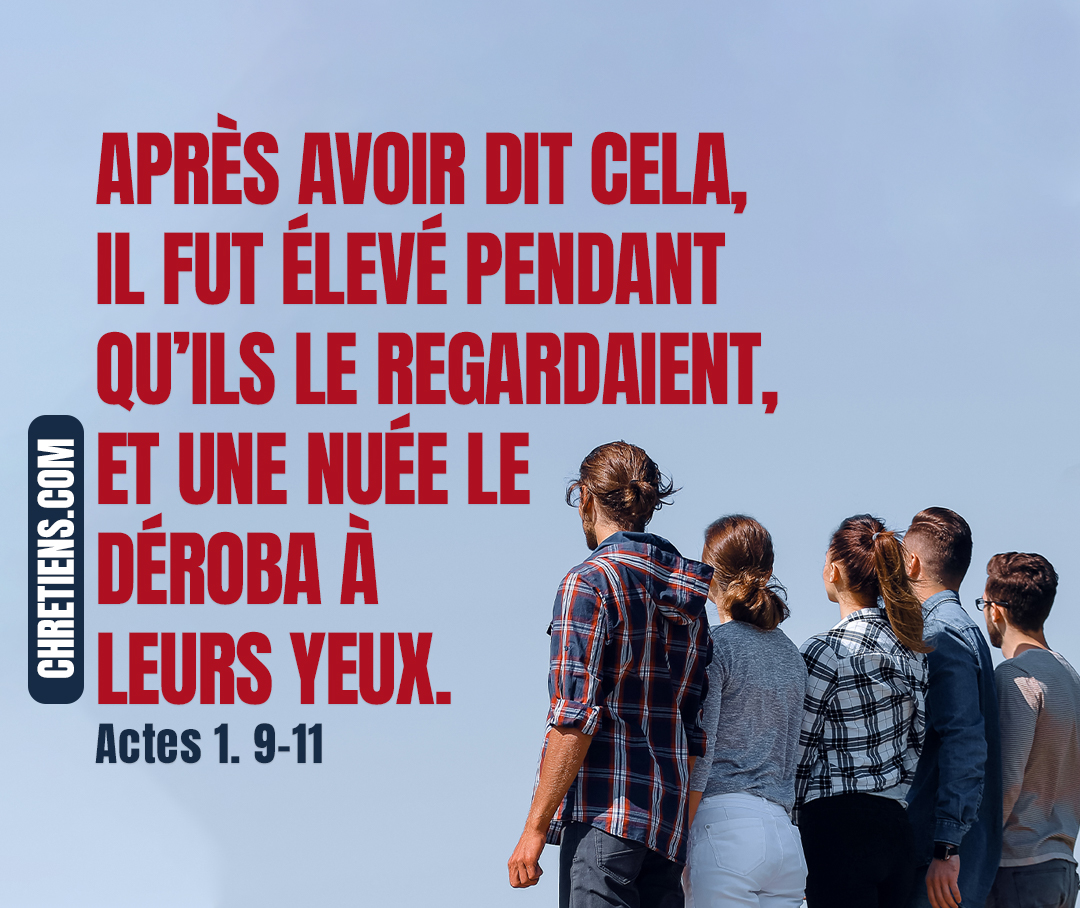 CHRETIENS.COM

APRÈS AVOIR DIT CELA, IL FUT ÉLEVÉ PENDANT QU'ILS LE REGARDAIENT, ET UNE NUÉE LE DÉROBA À LEURS YEUX.

Actes 1. 9-11